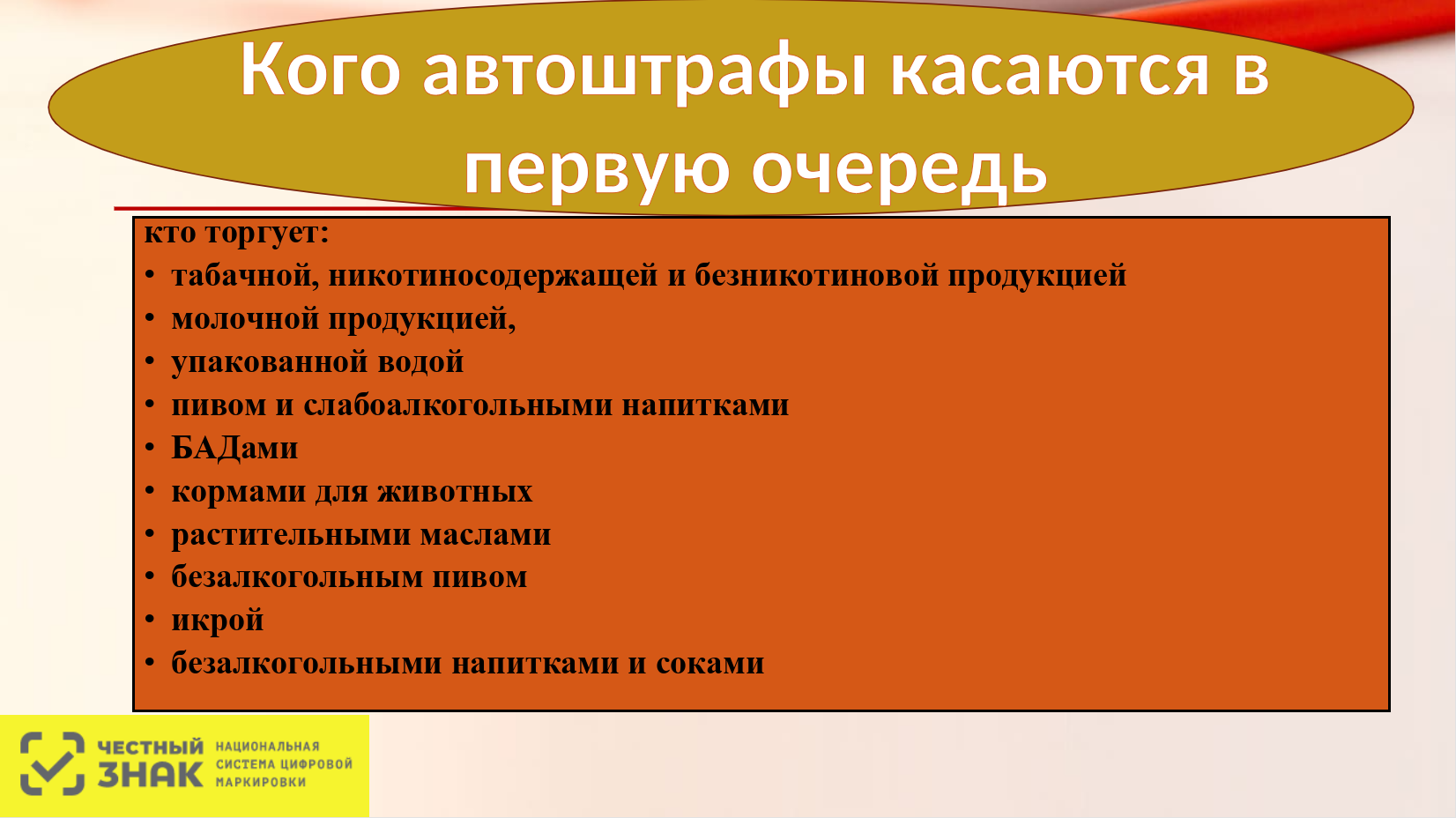 Кого автоштрафы касаются в первую очередь

кто торгует:
• табачной, никотиносодержащей и безникотиновой продукцией
• молочной продукцией,
• упакованной водой
• пивом и слабоалкогольными напитками
• БАДами
• кормами для животных
• растительными маслами
• безалкогольным пивом
• икрой
• безалкогольными напитками и соками

ЧЕСТНЫЙ ЗНАК
НАЦИОНАЛЬНАЯ
СИСТЕМА ЦИФРОВОЙ
МАРКИРОВКИ